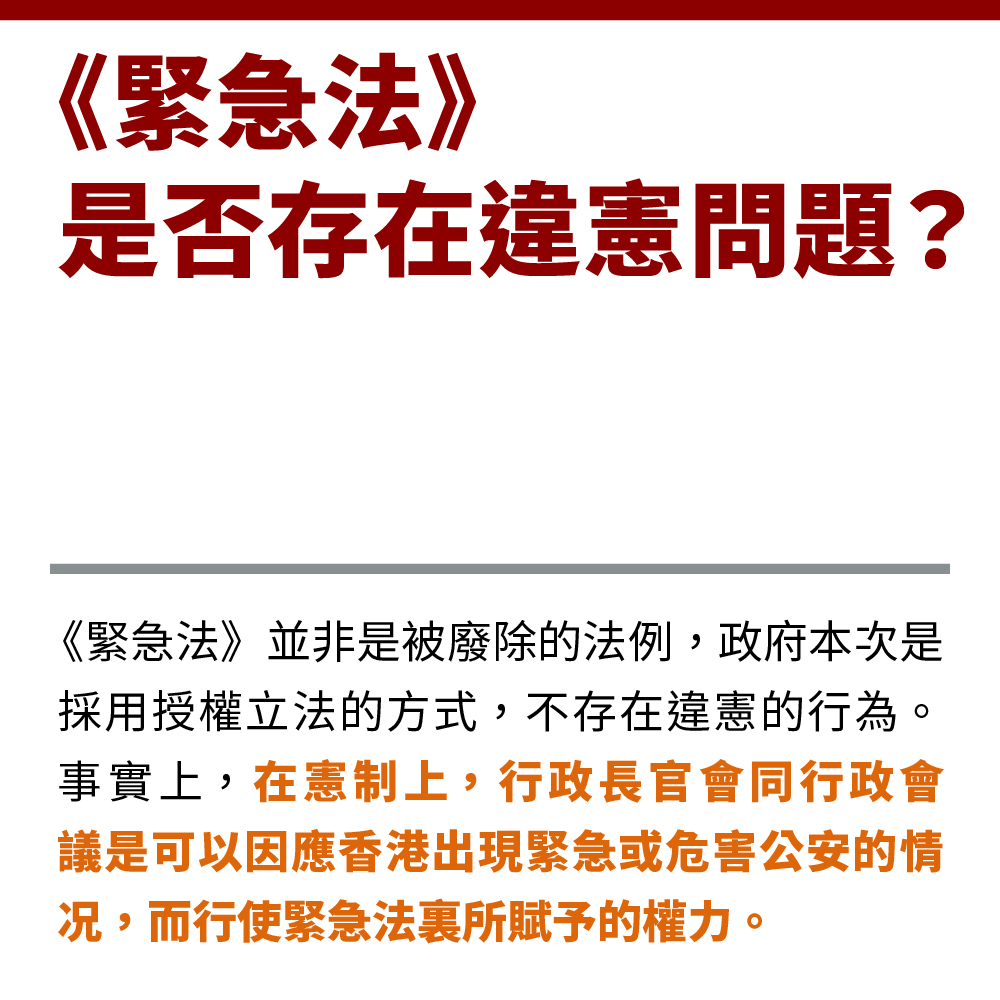 《緊急法》
是否存在違憲問題？

《緊急法》並非是被廢除的法例，政府本次是採用授權立法的方式，不存在違憲的行為。事實上，在憲制上，行政長官會同行政會議是可以因應香港出現緊急或危害公安的情況，而行使緊急法裏所賦予的權力。